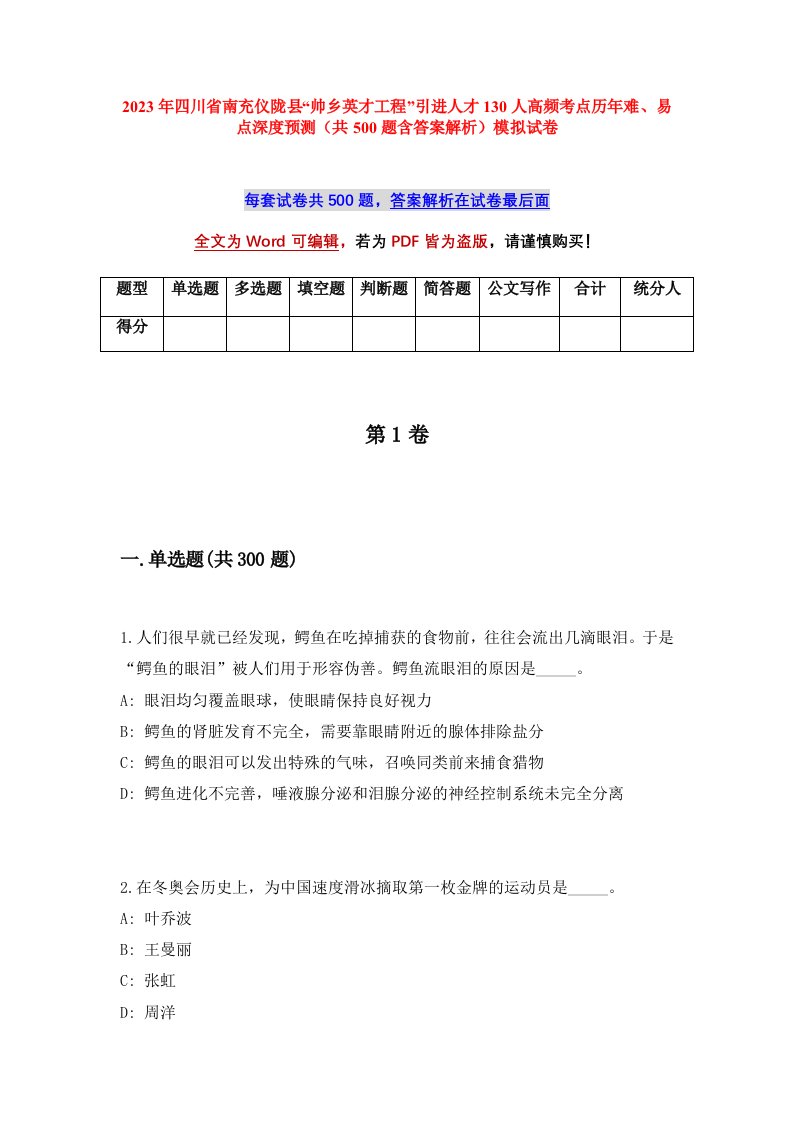 2023年四川省南充仪陇县“帅乡英才工程”引进人才130人高频考点历年难、易点深度预测（共500题含答案解析）模拟试卷

每套试卷共500题，答案解析在试卷最后面

全文为Word可编辑，若为PDF皆为盗版，请谨慎购买！

| 题型 | 单选题 | 多选题 | 填空题 | 判断题 | 简答题 | 公文写作 | 合计 | 统分人 |
|---|---|---|---|---|---|---|---|---|
| 得分 | | | | | | | | |

第1卷

一.单选题(共300题)

1.人们很早就已经发现，鳄鱼在吃掉捕获的食物前，往往会流出几滴眼泪。于是“鳄鱼的眼泪”被人们用于形容伪善。鳄鱼流眼泪的原因是_____。
A: 眼泪均匀覆盖眼球，使眼睛保持良好视力
B: 鳄鱼的肾脏发育不完全，需要靠眼睛附近的腺体排除盐分
C: 鳄鱼的眼泪可以发出特殊的气味，召唤同类前来捕食猎物
D: 鳄鱼进化不完善，唾液腺分泌和泪腺分泌的神经控制系统未完全分离

2.在冬奥会历史上，为中国速度滑冰摘取第一枚金牌的运动员是_____。
A: 叶乔波
B: 王曼丽
C: 张虹
D: 周洋